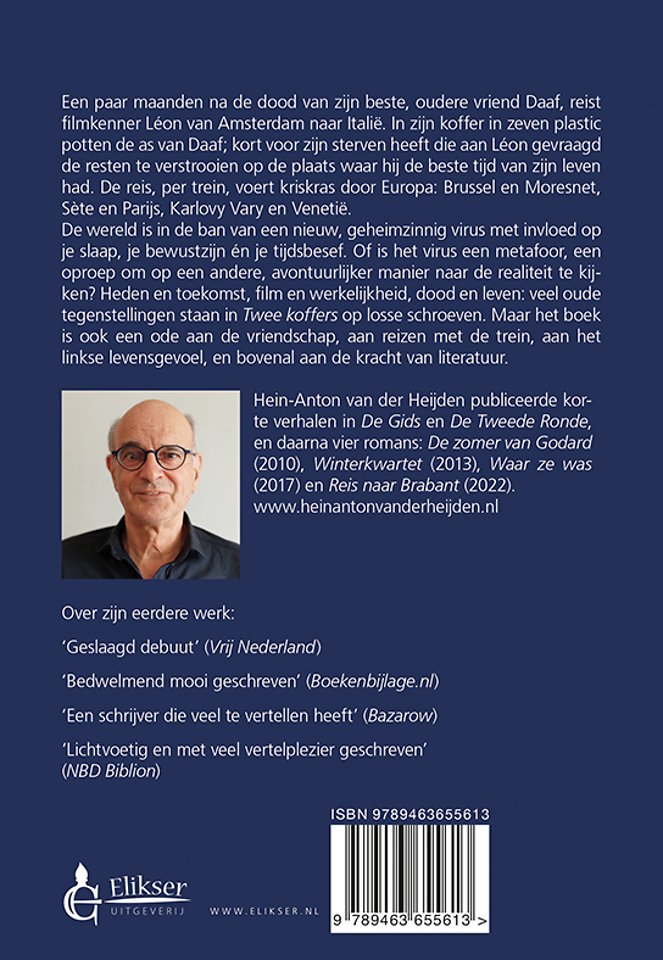 Een paar maanden na de dood van zijn beste, oudere vriend Daaf, reist filmkenner Léon van Amsterdam naar Italië. In zijn koffer in zeven plastic potten de as van Daaf; kort voor zijn sterven heeft die aan Léon gevraagd de resten te verstrooien op de plaats waar hij de beste tijd van zijn leven had. De reis, per trein, voert kriskras door Europa: Brussel en Moresnet, Sète en Parijs, Karlovy Vary en Venetië.
De wereld is in de ban van een nieuw, geheimzinnig virus met invloed op je slaap, je bewustzijn én je tijdsbesef. Of is het virus een metafoor, een oproep om op een andere, avontuurlijker manier naar de realiteit te kijken? Heden en toekomst, film en werkelijkheid, dood en leven: veel oude tegenstellingen staan in Twee koffers op losse schroeven. Maar het boek is ook een ode aan de vriendschap, aan reizen met de trein, aan het linkse levensgevoel, en bovenal aan de kracht van literatuur.

Hein-Anton van der Heijden publiceerde korte verhalen in De Gids en De Tweede Ronde, en daarna vier romans: De zomer van Godard (2010), Winterkwartet (2013), Waar ze was (2017) en Reis naar Brabant (2022).
www.heinantonvanderheijden.nl

Over zijn eerdere werk:

'Geslaagd debuut' (Vrij Nederland)

'Bedwelmend mooi geschreven' (Boekenbijlage.nl)

'Een schrijver die veel te vertellen heeft' (Bazarow)

'Lichtvoetig en met veel vertelplezier geschreven' (NBD Biblion)

ISBN 9789463655613

Elikser UITGEVERIJ

WWW.ELIKSER.NL

9 789463 655613 >